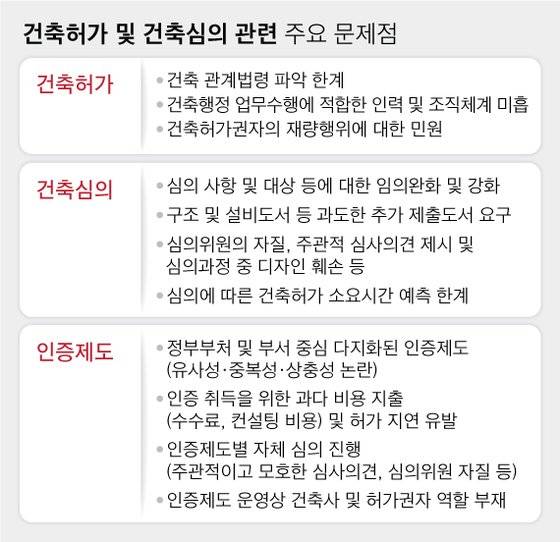 건축허가 및 건축심의 관련 주요 문제점

건축허가

• 건축 관계법령 파악 한계
• 건축행정 업무수행에 적합한 인력 및 조직체계 미흡
• 건축허가권자의 재량행위에 대한 민원

건축심의

• 심의 사항 및 대상 등에 대한 임의완화 및 강화
• 구조 및 설비도서 등 과도한 추가 제출도서 요구
• 심의위원의 자질, 주관적 심사의견 제시 및 심의과정 중 디자인 훼손 등
• 심의에 따른 건축허가 소요시간 예측 한계

인증제도

• 정부부처 및 부서 중심 다지화된 인증제도 (유사성·중복성·상충성 논란)
• 인증 취득을 위한 과다 비용 지출 (수수료, 컨설팅 비용) 및 허가 지연 유발
• 인증제도별 자체 심의 진행 (주관적이고 모호한 심사의견, 심의위원 자질 등)
• 인증제도 운영상 건축사 및 허가권자 역할 부재